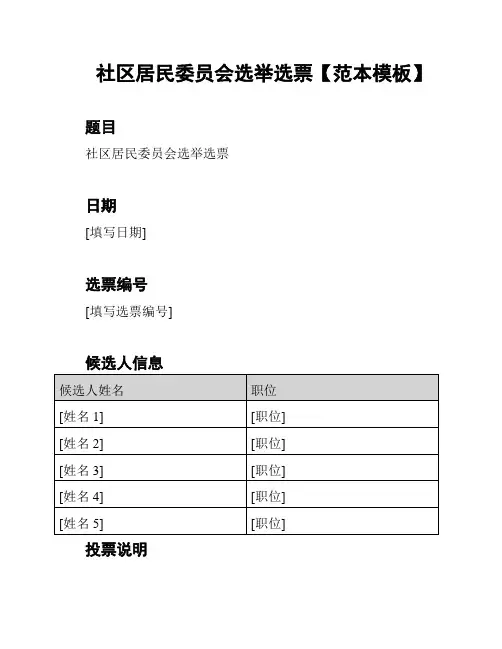 社区居民委员会选举选票【范本模板】

题目

社区居民委员会选举选票

日期

[填写日期]

选票编号

[填写选票编号]

候选人信息

| 候选人姓名 | 职位 |
|---|---|
| [姓名 1] | [职位] |
| [姓名 2] | [职位] |
| [姓名 3] | [职位] |
| [姓名 4] | [职位] |
| [姓名 5] | [职位] |

投票说明